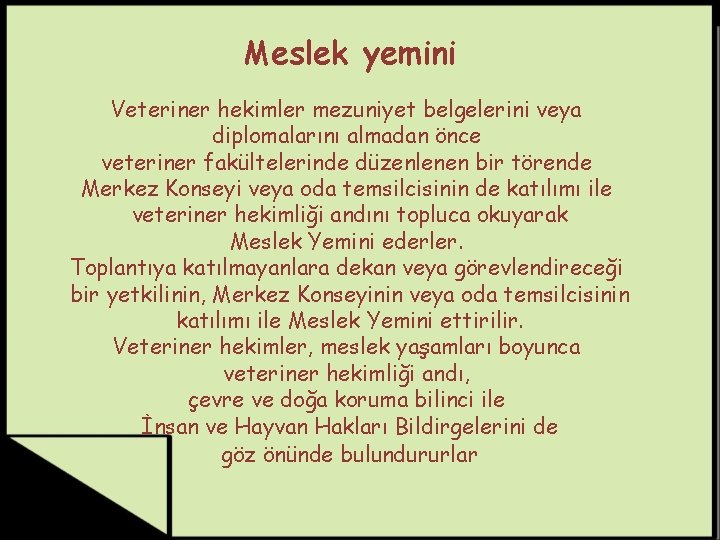 Meslek yemini

Veteriner hekimler mezuniyet belgelerini veya diplomalarını almadan önce veteriner fakültelerinde düzenlenen bir törende Merkez Konseyi veya oda temsilcisinin de katılımı ile veteriner hekimliği andını topluca okuyarak Meslek Yemini ederler.
Toplantıya katılmayanlara dekan veya görevlendireceği bir yetkilinin, Merkez Konseyinin veya oda temsilcisinin katılımı ile Meslek Yemini ettirilir.
Veteriner hekimler, meslek yaşamları boyunca veteriner hekimliği andı, çevre ve doğa koruma bilinci ile İnsan ve Hayvan Hakları Bildirgelerini de göz önünde bulundururlar